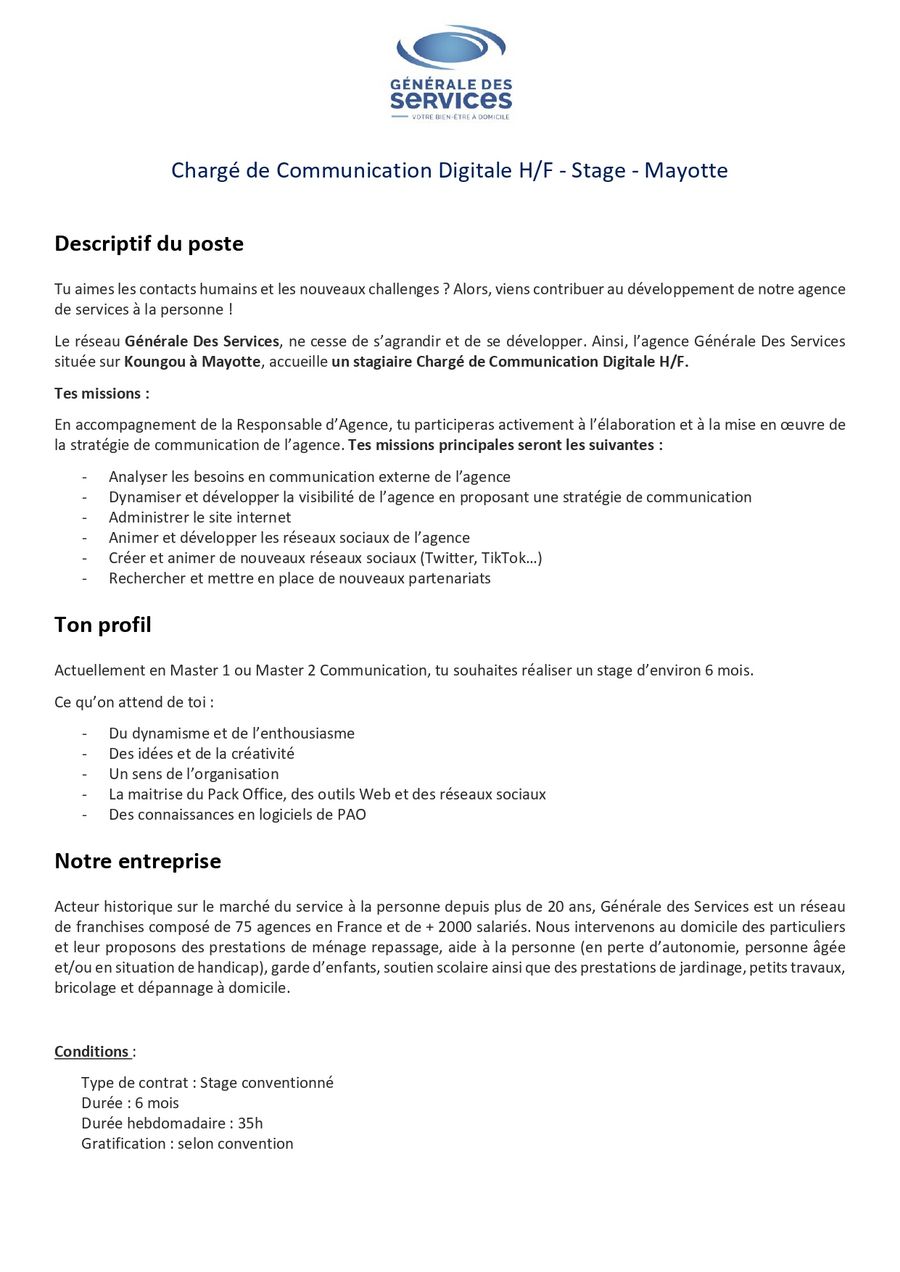 GÉNÉRALE DES SERVICES
VOTRE BIEN-ÊTRE À DOMICILE

Chargé de Communication Digitale H/F - Stage - Mayotte

Descriptif du poste

Tu aimes les contacts humains et les nouveaux challenges ? Alors, viens contribuer au développement de notre agence de services à la personne !

Le réseau Générale Des Services, ne cesse de s'agrandir et de se développer. Ainsi, l'agence Générale Des Services située sur Koungou à Mayotte, accueille un stagiaire Chargé de Communication Digitale H/F.

Tes missions :

En accompagnement de la Responsable d'Agence, tu participeras activement à l'élaboration et à la mise en œuvre de la stratégie de communication de l'agence. Tes missions principales seront les suivantes :

- Analyser les besoins en communication externe de l'agence
- Dynamiser et développer la visibilité de l'agence en proposant une stratégie de communication
- Administrer le site internet
- Animer et développer les réseaux sociaux de l'agence
- Créer et animer de nouveaux réseaux sociaux (Twitter, TikTok…)
- Rechercher et mettre en place de nouveaux partenariats

Ton profil

Actuellement en Master 1 ou Master 2 Communication, tu souhaites réaliser un stage d'environ 6 mois.

Ce qu'on attend de toi :

- Du dynamisme et de l'enthousiasme
- Des idées et de la créativité
- Un sens de l'organisation
- La maitrise du Pack Office, des outils Web et des réseaux sociaux
- Des connaissances en logiciels de PAO

Notre entreprise

Acteur historique sur le marché du service à la personne depuis plus de 20 ans, Générale des Services est un réseau de franchises composé de 75 agences en France et de + 2000 salariés. Nous intervenons au domicile des particuliers et leur proposons des prestations de ménage repassage, aide à la personne (en perte d'autonomie, personne âgée et/ou en situation de handicap), garde d'enfants, soutien scolaire ainsi que des prestations de jardinage, petits travaux, bricolage et dépannage à domicile.

Conditions :

Type de contrat : Stage conventionné
Durée : 6 mois
Durée hebdomadaire : 35h
Gratification : selon convention